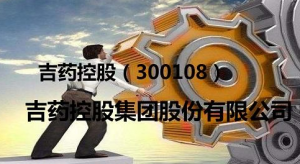 吉药控股（300108）

吉药控股集团股份有限公司